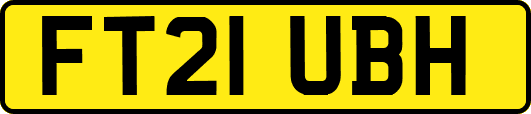 FT21 UBH